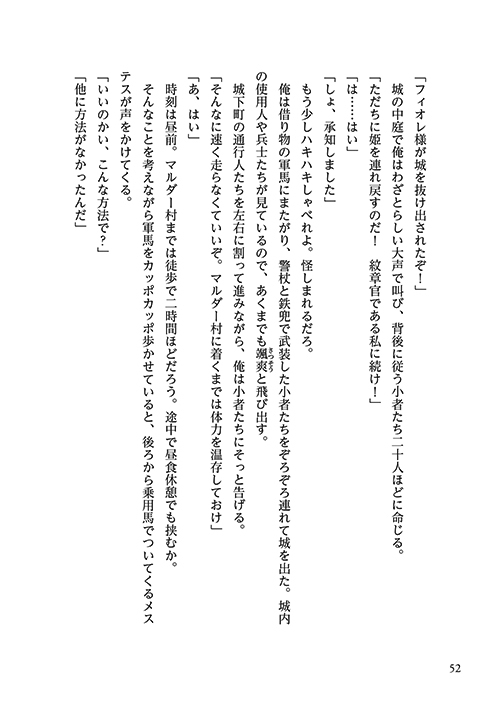 「フィオレ様が城を抜け出されたぞ！」

城の中庭で俺はわざとらしい大声で叫び、背後に従う小者たち二十人ほどに命じる。

「ただちに姫を連れ戻すのだ！　紋章官である私に続け！」

「は……はい」

「しょ、承知しました」

もう少しハキハキしゃべれよ。怪しまれるだろ。

俺は借り物の軍馬にまたがり、警杖と鉄兜で武装した小者たちをぞろぞろ連れて城を出た。城内の使用人や兵士たちが見ているので、あくまでも颯爽と飛び出す。

城下町の通行人たちを左右に割って進みながら、俺は小者たちにそっと告げる。

「そんなに速く走らなくていいぞ。マルダー村に着くまでは体力を温存しておけ」

「あ、はい」

時刻は昼前。マルダー村までは徒歩で二時間ほどだろう。途中で昼食休憩でも挟むか。

そんなことを考えながら軍馬をカッポカッポ歩かせていると、後ろから乗用馬でついてくるメステスが声をかけてくる。

「いいのかい、こんな方法で?」

「他に方法がなかったんだ」

52